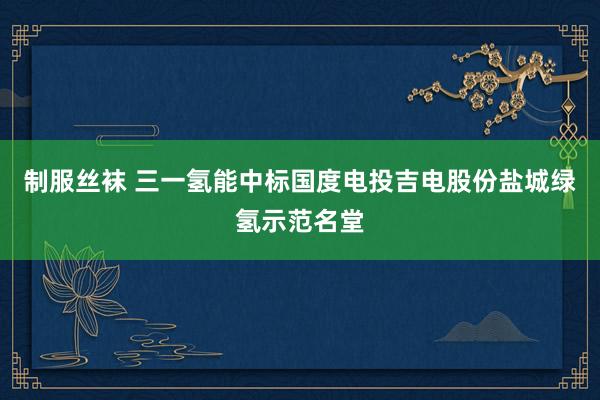 制服丝袜 三一氢能中标国度电投吉电股份盐城绿氢示范名堂